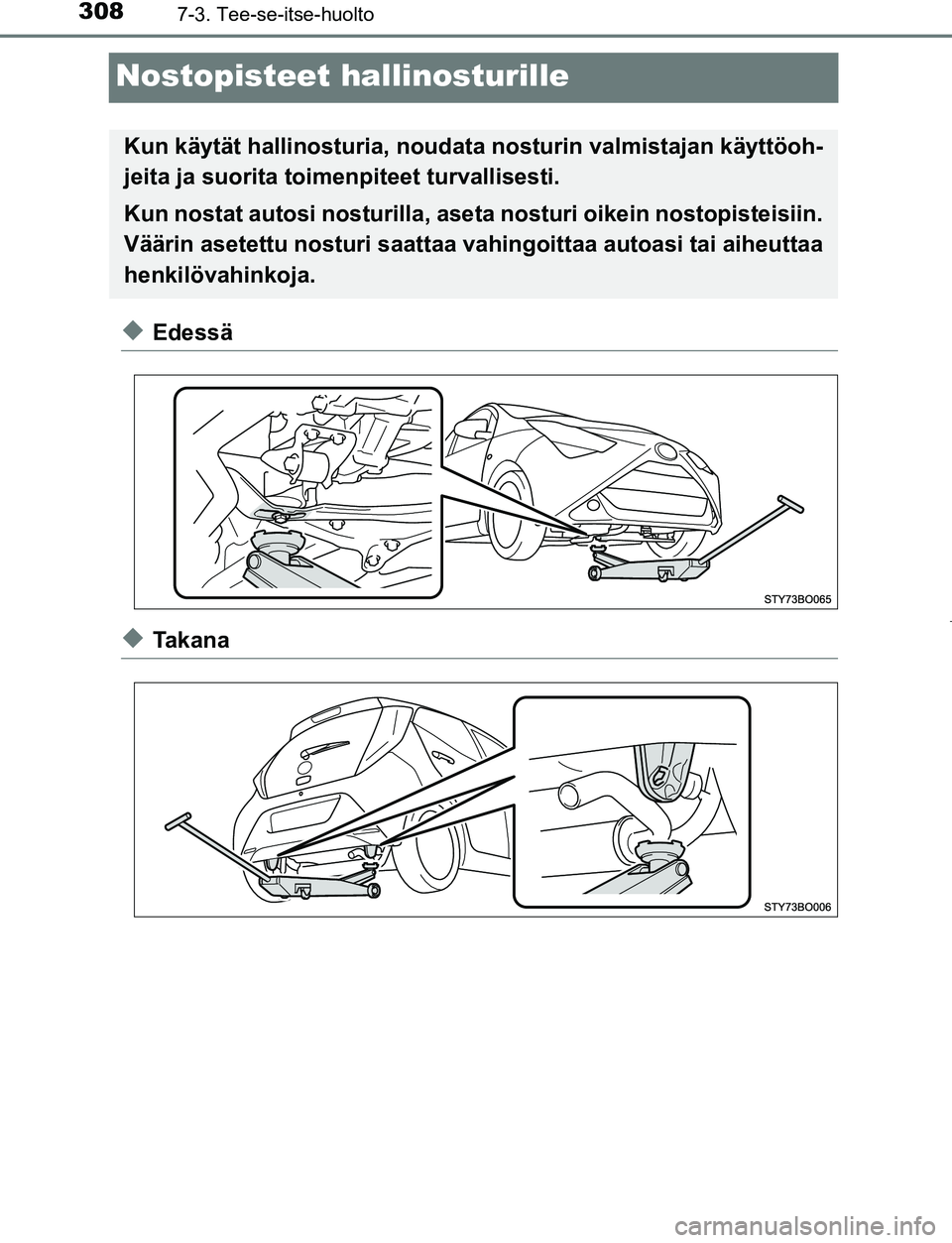 308 7-3. Tee-se-itse-huolto

Nostopisteet hallinosturille

Kun käytät hallinosturia, noudata nosturin valmistajan käyttöohjeita ja suorita toimenpiteet turvallisesti.

Kun nostat autosi nosturilla, aseta nosturi oikein nostopisteisiin. Väärin asetettu nosturi saattaa vahingoittaa autoasi tai aiheuttaa henkilövahinkoja.

Edessä

STY73BO065

Takana

STY73BO006

carmanualsonline.info